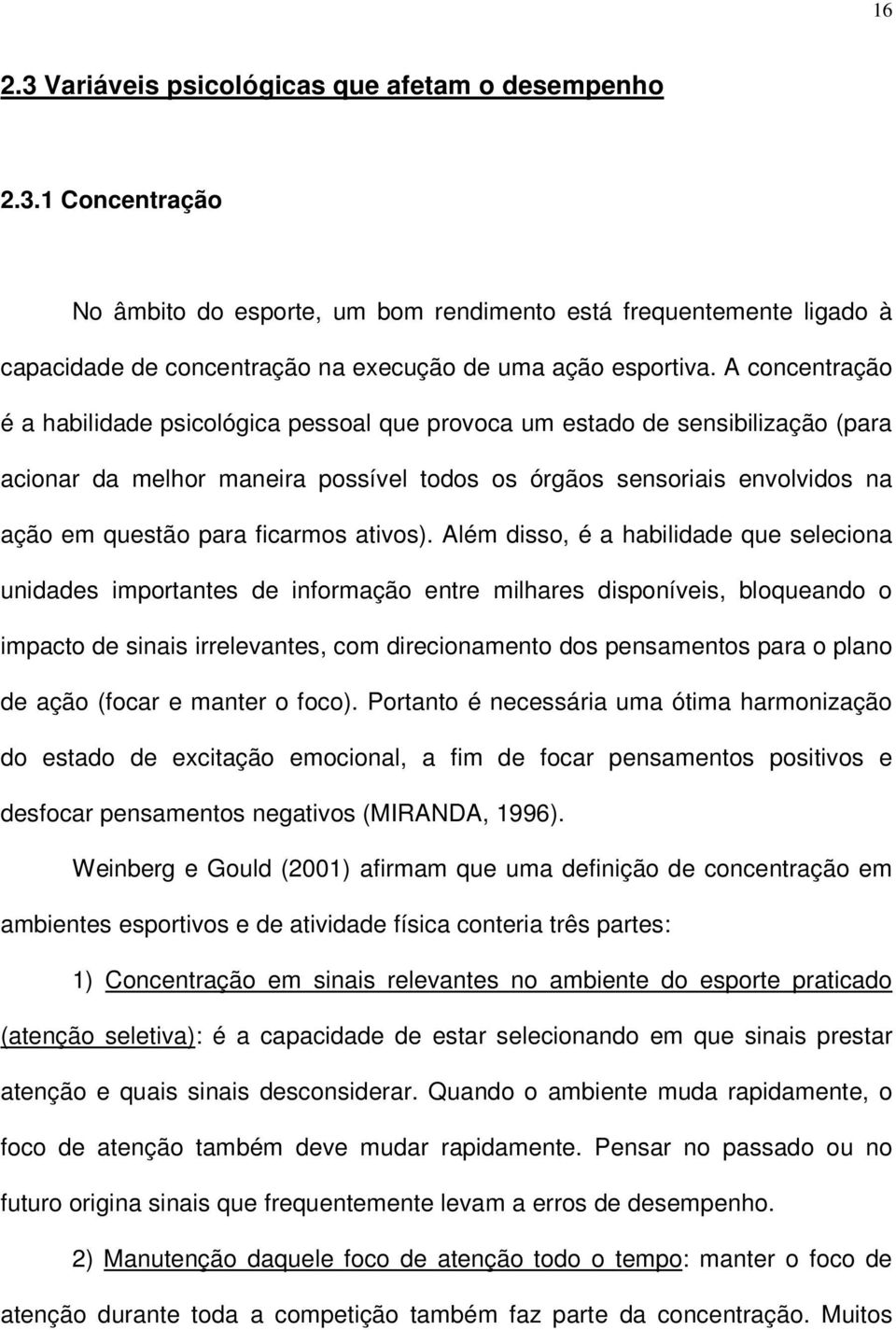 16

2.3 Variáveis psicológicas que afetam o desempenho

2.3.1 Concentração

No âmbito do esporte, um bom rendimento está frequentemente ligado à capacidade de concentração na execução de uma ação esportiva. A concentração é a habilidade psicológica pessoal que provoca um estado de sensibilização (para acionar da melhor maneira possível todos os órgãos sensoriais envolvidos na ação em questão para ficarmos ativos). Além disso, é a habilidade que seleciona unidades importantes de informação entre milhares disponíveis, bloqueando o impacto de sinais irrelevantes, com direcionamento dos pensamentos para o plano de ação (focar e manter o foco). Portanto é necessária uma ótima harmonização do estado de excitação emocional, a fim de focar pensamentos positivos e desfocar pensamentos negativos (MIRANDA, 1996).

Weinberg e Gould (2001) afirmam que uma definição de concentração em ambientes esportivos e de atividade física conteria três partes:

1) Concentração em sinais relevantes no ambiente do esporte praticado (atenção seletiva): é a capacidade de estar selecionando em que sinais prestar atenção e quais sinais desconsiderar. Quando o ambiente muda rapidamente, o foco de atenção também deve mudar rapidamente. Pensar no passado ou no futuro origina sinais que frequentemente levam a erros de desempenho.

2) Manutenção daquele foco de atenção todo o tempo: manter o foco de atenção durante toda a competição também faz parte da concentração. Muitos